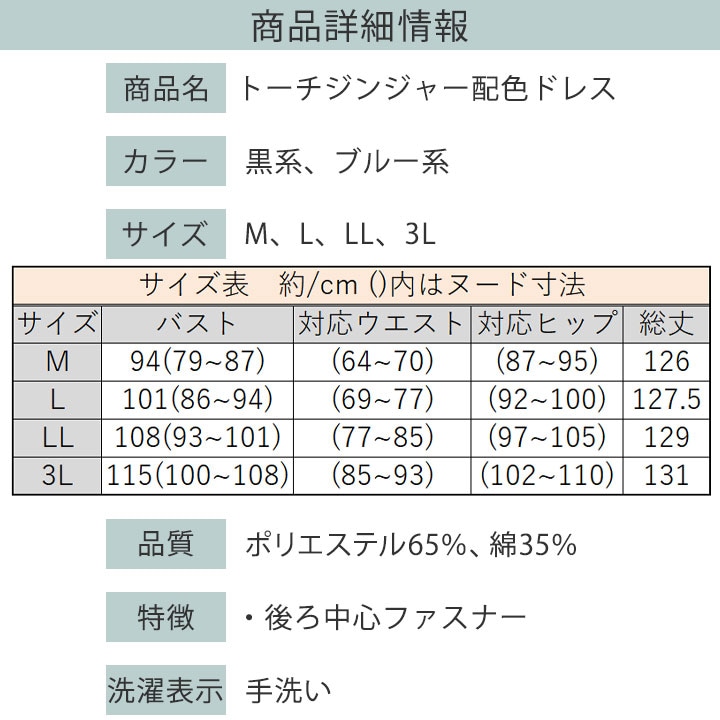 商品詳細情報

商品名　トーチジンジャー配色ドレス

カラー　黒系、ブルー系

サイズ　M、L、LL、3L

サイズ表　約/cm ()内はヌード寸法

| サイズ | バスト | 対応ウエスト | 対応ヒップ | 総丈 |
|---|---|---|---|---|
| M | 94(79~87) | (64~70) | (87~95) | 126 |
| L | 101(86~94) | (69~77) | (92~100) | 127.5 |
| LL | 108(93~101) | (77~85) | (97~105) | 129 |
| 3L | 115(100~108) | (85~93) | (102~110) | 131 |

品質　ポリエステル65%、綿35%

特徴　・後ろ中心ファスナー

洗濯表示　手洗い